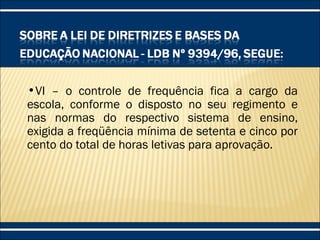 SOBRE A LEI DE DIRETRIZES E BASES DA EDUCAÇÃO NACIONAL - LDB Nº 9394/96, SEGUE:

•VI – o controle de frequência fica a cargo da escola, conforme o disposto no seu regimento e nas normas do respectivo sistema de ensino, exigida a freqüência mínima de setenta e cinco por cento do total de horas letivas para aprovação.